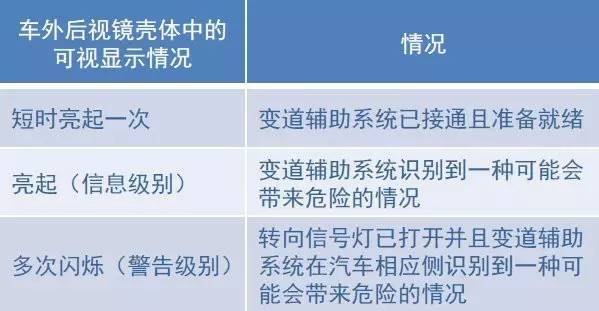 | 车外后视镜壳体中的可视显示情况 | 情况 |
|---|---|
| 短时亮起一次 | 变道辅助系统已接通且准备就绪 |
| 亮起（信息级别） | 变道辅助系统识别到一种可能会带来危险的情况 |
| 多次闪烁（警告级别） | 转向信号灯已打开并且变道辅助系统在汽车相应侧识别到一种可能会带来危险的情况 |